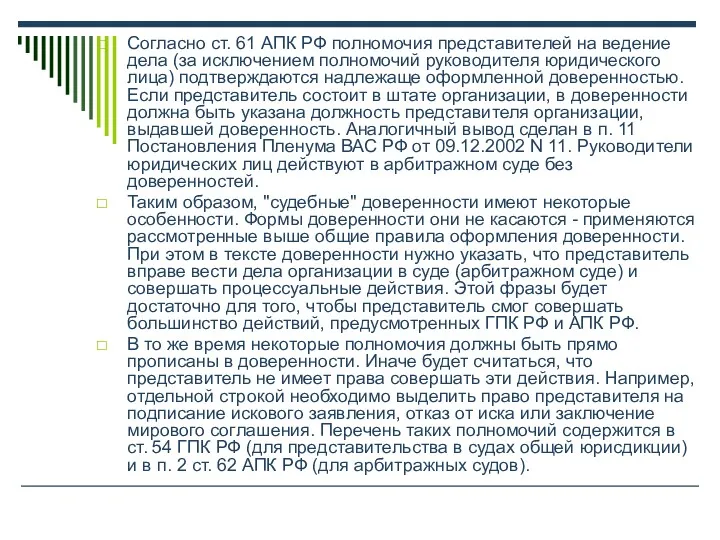 Согласно ст. 61 АПК РФ полномочия представителей на ведение дела (за исключением полномочий руководителя юридического лица) подтверждаются надлежаще оформленной доверенностью. Если представитель состоит в штате организации, в доверенности должна быть указана должность представителя организации, выдавшей доверенность. Аналогичный вывод сделан в п. 11 Постановления Пленума ВАС РФ от 09.12.2002 N 11. Руководители юридических лиц действуют в арбитражном суде без доверенностей.

Таким образом, "судебные" доверенности имеют некоторые особенности. Формы доверенности они не касаются - применяются рассмотренные выше общие правила оформления доверенности. При этом в тексте доверенности нужно указать, что представитель вправе вести дела организации в суде (арбитражном суде) и совершать процессуальные действия. Этой фразы будет достаточно для того, чтобы представитель смог совершать большинство действий, предусмотренных ГПК РФ и АПК РФ.

В то же время некоторые полномочия должны быть прямо прописаны в доверенности. Иначе будет считаться, что представитель не имеет права совершать эти действия. Например, отдельной строкой необходимо выделить право представителя на подписание искового заявления, отказ от иска или заключение мирового соглашения. Перечень таких полномочий содержится в ст. 54 ГПК РФ (для представительства в судах общей юрисдикции) и в п. 2 ст. 62 АПК РФ (для арбитражных судов).